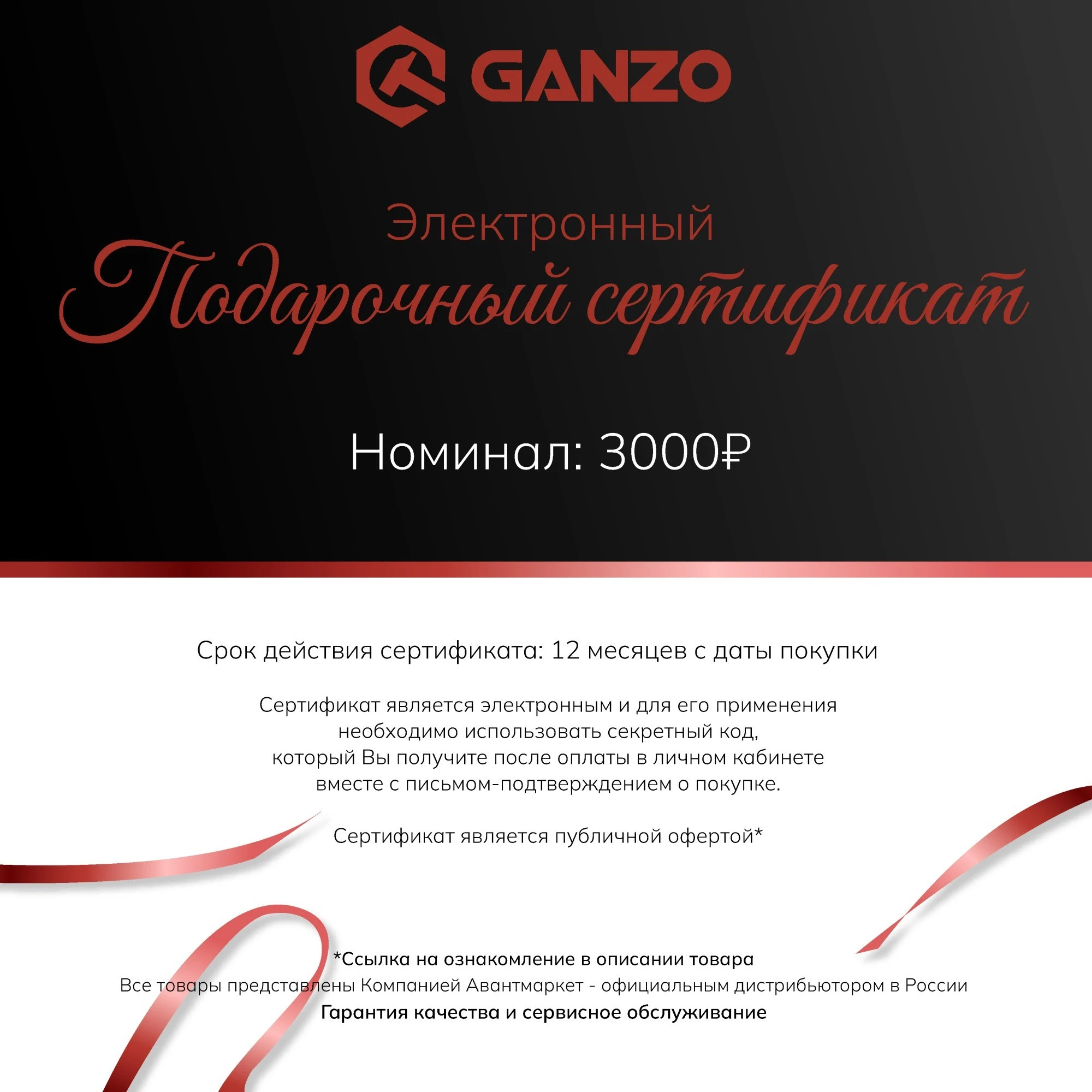 GANZO

Электронный
Подарочный сертификат

Номинал: 3000₽

Срок действия сертификата: 12 месяцев с даты покупки

Сертификат является электронным и для его применения необходимо использовать секретный код, который Вы получите после оплаты в личном кабинете вместе с письмом-подтверждением о покупке.

Сертификат является публичной офертой*

*Ссылка на ознакомление в описании товара
Все товары представлены Компанией Авантмаркет - официальным дистрибьютором в России
Гарантия качества и сервисное обслуживание